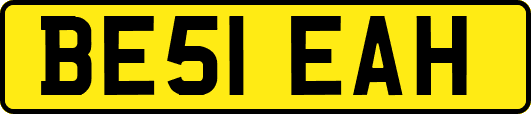 BE51 EAH